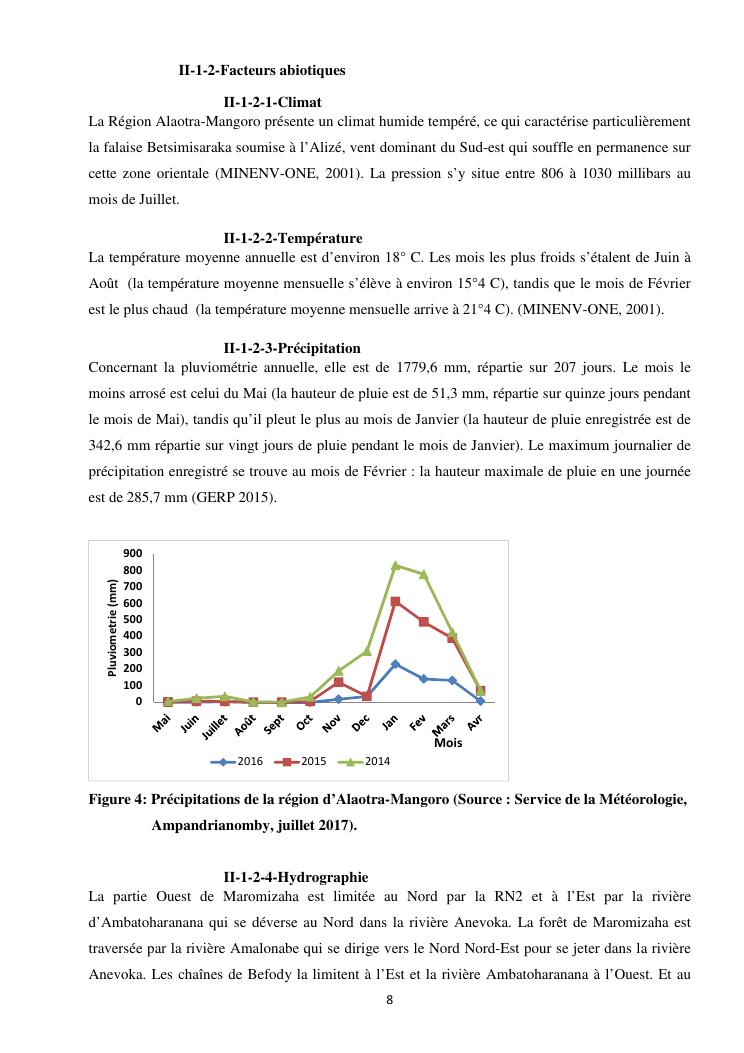 II-1-2-Facteurs abiotiques

II-1-2-1-Climat

La Région Alaotra-Mangoro présente un climat humide tempéré, ce qui caractérise particulièrement la falaise Betsimisaraka soumise à l'Alizé, vent dominant du Sud-est qui souffle en permanence sur cette zone orientale (MINENV-ONE, 2001). La pression s'y situe entre 806 à 1030 millibars au mois de Juillet.

II-1-2-2-Température

La température moyenne annuelle est d'environ 18° C. Les mois les plus froids s'étalent de Juin à Août (la température moyenne mensuelle s'élève à environ 15°4 C), tandis que le mois de Février est le plus chaud (la température moyenne mensuelle arrive à 21°4 C). (MINENV-ONE, 2001).

II-1-2-3-Précipitation

Concernant la pluviométrie annuelle, elle est de 1779,6 mm, répartie sur 207 jours. Le mois le moins arrosé est celui du Mai (la hauteur de pluie est de 51,3 mm, répartie sur quinze jours pendant le mois de Mai), tandis qu'il pleut le plus au mois de Janvier (la hauteur de pluie enregistrée est de 342,6 mm répartie sur vingt jours de pluie pendant le mois de Janvier). Le maximum journalier de précipitation enregistré se trouve au mois de Février : la hauteur maximale de pluie en une journée est de 285,7 mm (GERP 2015).

900
800
700
600
500
400
300
200
100
0
Pluviometrie (mm)
Mai Juin Juillet Août Sept Oct Nov Dec Jan Fev Mars Avr
Mois
2016 2015 2014

Figure 4: Précipitations de la région d'Alaotra-Mangoro (Source : Service de la Météorologie, Ampandrianomby, juillet 2017).

II-1-2-4-Hydrographie

La partie Ouest de Maromizaha est limitée au Nord par la RN2 et à l'Est par la rivière d'Ambatoharanana qui se déverse au Nord dans la rivière Anevoka. La forêt de Maromizaha est traversée par la rivière Amalonabe qui se dirige vers le Nord Nord-Est pour se jeter dans la rivière Anevoka. Les chaînes de Befody la limitent à l'Est et la rivière Ambatoharanana à l'Ouest. Et au

8